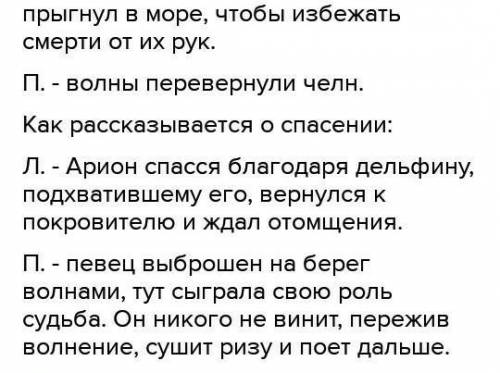 прыгнул в море, чтобы избежать смерти от их рук.

П. - волны перевернули челн.

Как рассказывается о спасении:

Л. - Арион спасся благодаря дельфину, подхватившему его, вернулся к покровителю и ждал отомщения.

П. - певец выброшен на берег волнами, тут сыграла свою роль судьба. Он никого не винит, пережив волнение, сушит ризу и поет дальше.